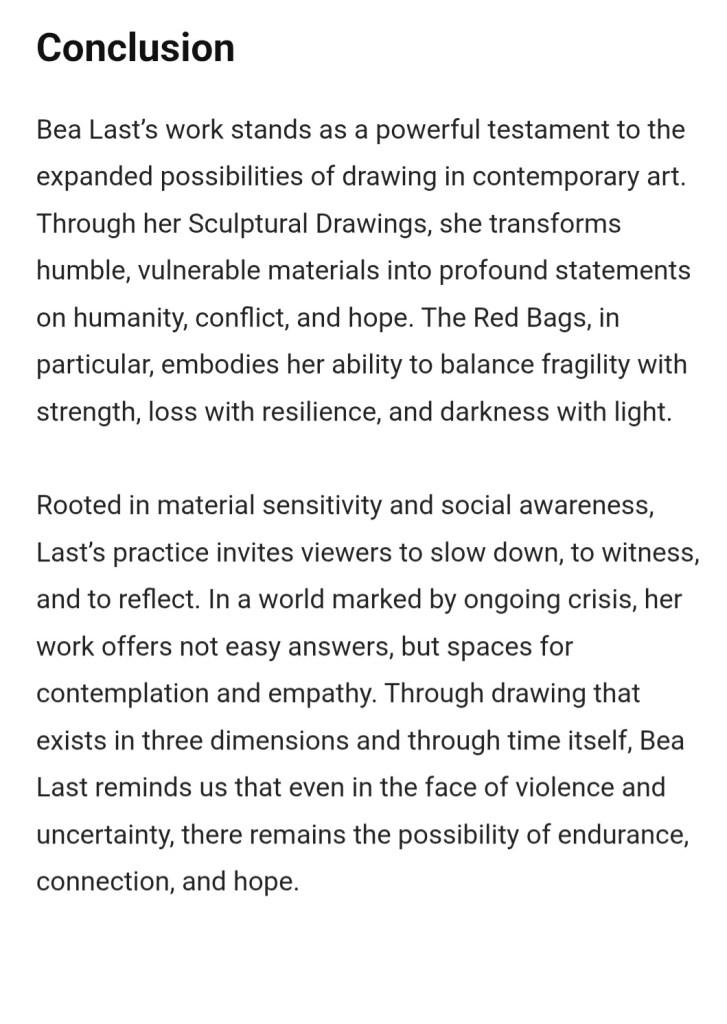 Conclusion

Bea Last's work stands as a powerful testament to the expanded possibilities of drawing in contemporary art. Through her Sculptural Drawings, she transforms humble, vulnerable materials into profound statements on humanity, conflict, and hope. The Red Bags, in particular, embodies her ability to balance fragility with strength, loss with resilience, and darkness with light.

Rooted in material sensitivity and social awareness, Last's practice invites viewers to slow down, to witness, and to reflect. In a world marked by ongoing crisis, her work offers not easy answers, but spaces for contemplation and empathy. Through drawing that exists in three dimensions and through time itself, Bea Last reminds us that even in the face of violence and uncertainty, there remains the possibility of endurance, connection, and hope.